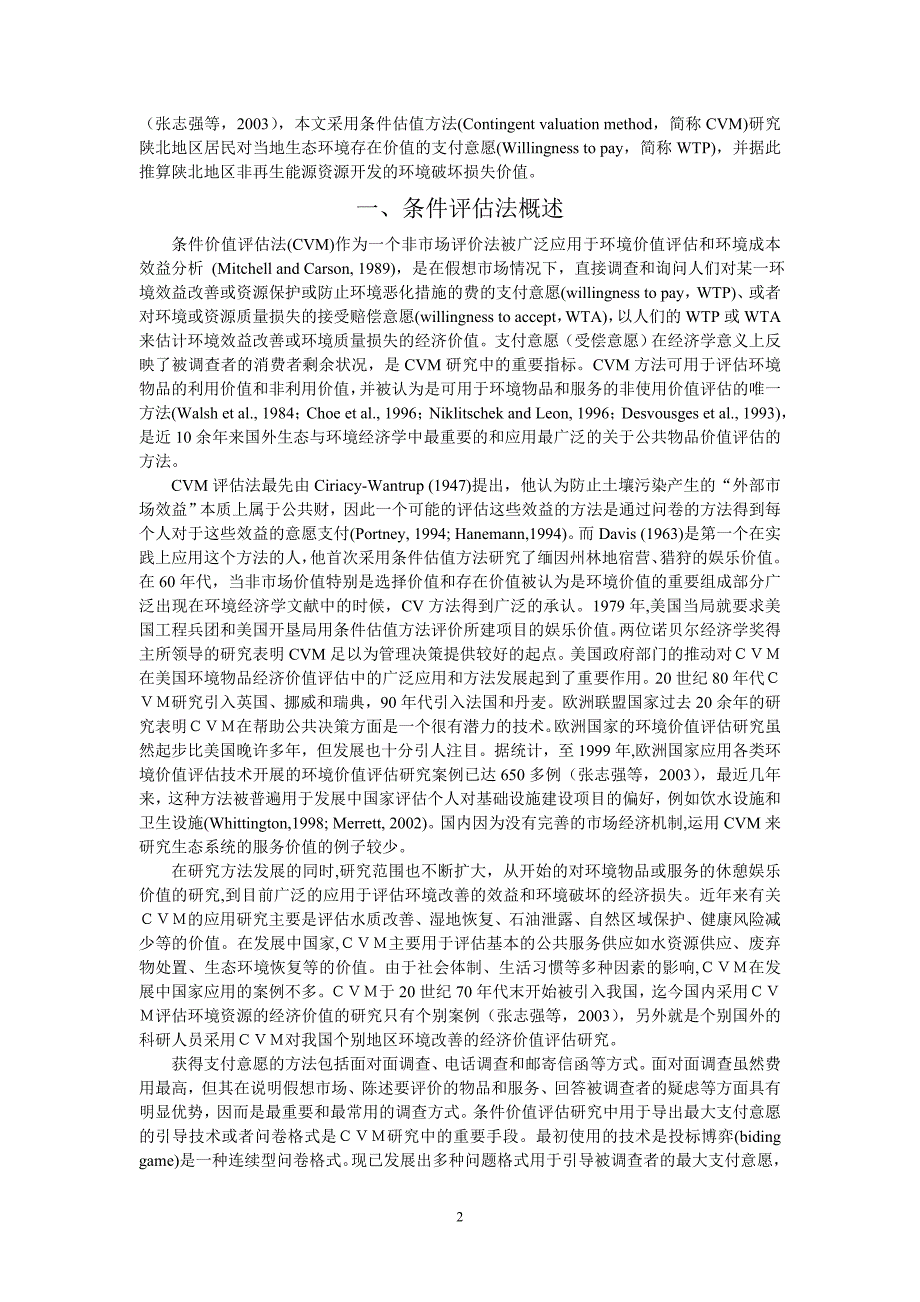 （张志强等，2003），本文采用条件估值方法(Contingent valuation method，简称 CVM)研究陕北地区居民对当地生态环境存在价值的支付意愿(Willingness to pay，简称 WTP)，并据此推算陕北地区非再生能源资源开发的环境破坏损失价值。

一、条件评估法概述

条件价值评估法(CVM)作为一个非市场评价法被广泛应用于环境价值评估和环境成本效益分析 (Mitchell and Carson, 1989)，是在假想市场情况下，直接调查和询问人们对某一环境效益改善或资源保护或防止环境恶化措施的费的支付意愿(willingness to pay，WTP)、或者对环境或资源质量损失的接受赔偿意愿(willingness to accept，WTA)，以人们的 WTP 或 WTA 来估计环境效益改善或环境质量损失的经济价值。支付意愿（受偿意愿）在经济学意义上反映了被调查者的消费者剩余状况，是 CVM 研究中的重要指标。CVM 方法可用于评估环境物品的利用价值和非利用价值，并被认为是可用于环境物品和服务的非使用价值评估的唯一方法(Walsh et al., 1984；Choe et al., 1996；Niklitschek and Leon, 1996；Desvousges et al., 1993)，是近 10 余年来国外生态与环境经济学中最重要的和应用最广泛的关于公共物品价值评估的方法。

CVM 评估法最先由 Ciriacy-Wantrup (1947)提出，他认为防止土壤污染产生的“外部市场效益”本质上属于公共财，因此一个可能的评估这些效益的方法是通过问卷的方法得到每个人对于这些效益的意愿支付(Portney, 1994; Hanemann,1994)。而 Davis (1963)是第一个在实践上应用这个方法的人，他首次采用条件估值方法研究了缅因州林地宿营、猎狩的娱乐价值。在 60 年代，当非市场价值特别是选择价值和存在价值被认为是环境价值的重要组成部分广泛出现在环境经济学文献中的时候，CV 方法得到广泛的承认。1979 年，美国当局就要求美国工程兵团和美国开垦局用条件估值方法评价所建项目的娱乐价值。两位诺贝尔经济学奖得主所领导的研究表明 CVM 足以为管理决策提供较好的起点。美国政府部门的推动对ＣＶＭ在美国环境物品经济价值评估中的广泛应用和方法发展起到了重要作用。20 世纪 80 年代ＣＶＭ研究引入英国、挪威和瑞典，90 年代引入法国和丹麦。欧洲联盟国家过去 20 余年的研究表明ＣＶＭ在帮助公共决策方面是一个很有潜力的技术。欧洲国家的环境价值评估研究虽然起步比美国晚许多年，但发展也十分引人注目。据统计，至 1999 年,欧洲国家应用各类环境价值评估技术开展的环境价值评估研究案例已达 650 多例（张志强等，2003），最近几年来，这种方法被普遍用于发展中国家评估个人对基础设施建设项目的偏好，例如饮水设施和卫生设施(Whittington,1998; Merrett, 2002)。国内因为没有完善的市场经济机制,运用 CVM 来研究生态系统的服务价值的例子较少。

在研究方法发展的同时,研究范围也不断扩大，从开始的对环境物品或服务的休憩娱乐价值的研究,到目前广泛的应用于评估环境改善的效益和环境破坏的经济损失。近年来有关ＣＶＭ的应用研究主要是评估水质改善、湿地恢复、石油泄露、自然区域保护、健康风险减少等的价值。在发展中国家,ＣＶＭ主要用于评估基本的公共服务供应如水资源供应、废弃物处置、生态环境恢复等的价值。由于社会体制、生活习惯等多种因素的影响,ＣＶＭ在发展中国家应用的案例不多。ＣＶＭ于 20 世纪 70 年代末开始被引入我国，迄今国内采用ＣＶＭ评估环境资源的经济价值的研究只有个别案例（张志强等，2003），另外就是个别国外的科研人员采用ＣＶＭ对我国个别地区环境改善的经济价值评估研究。

获得支付意愿的方法包括面对面调查、电话调查和邮寄信函等方式。面对面调查虽然费用最高，但其在说明假想市场、陈述要评价的物品和服务、回答被调查者的疑虑等方面具有明显优势，因而是最重要和最常用的调查方式。条件价值评估研究中用于导出最大支付意愿的引导技术或者问卷格式是ＣＶＭ研究中的重要手段。最初使用的技术是投标博弈(biding game)是一种连续型问卷格式。现已发展出多种问题格式用于引导被调查者的最大支付意愿，

2